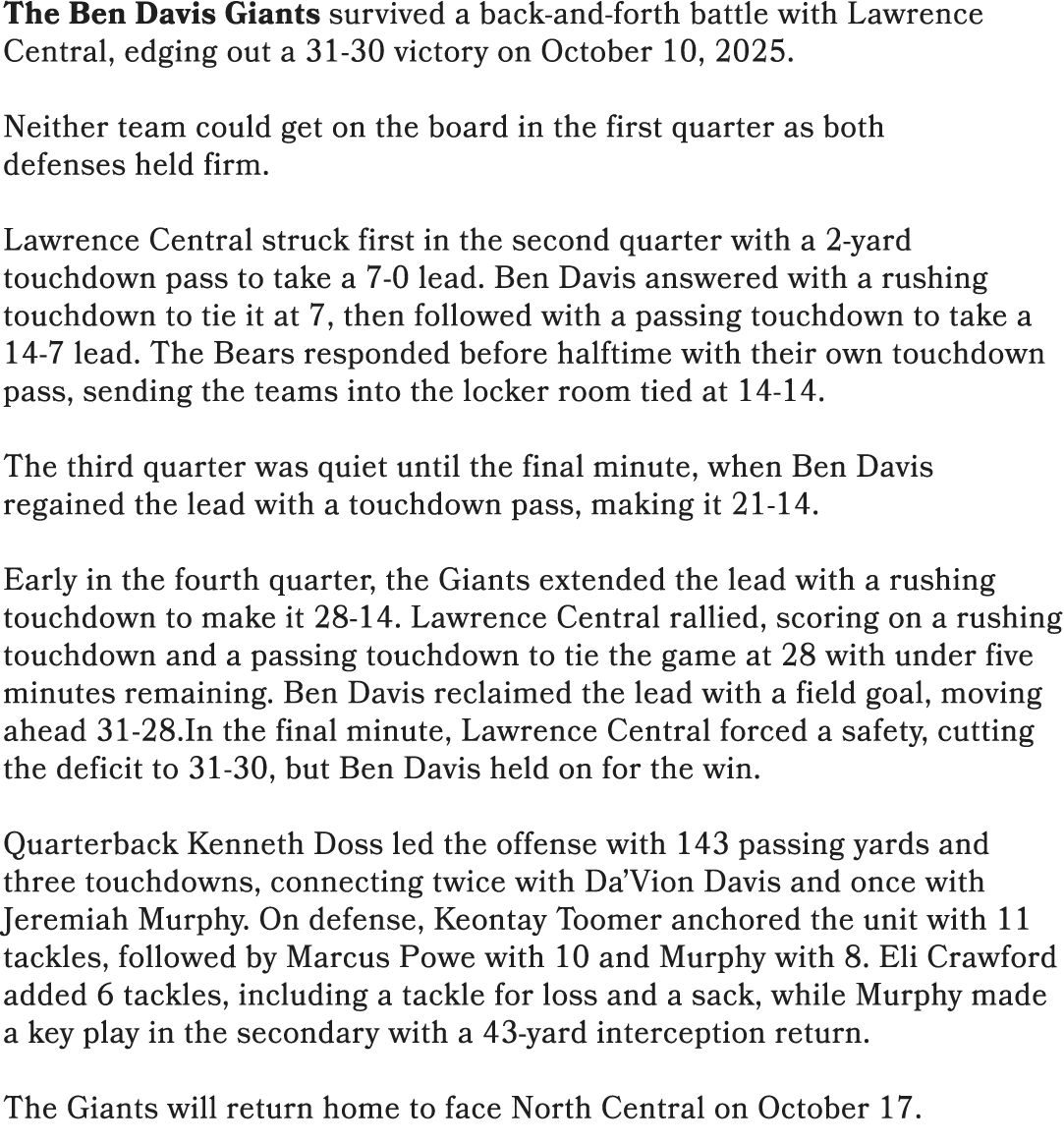 The Ben Davis Giants survived a back-and-forth battle with Lawrence Central, edging out a 31-30 victory on October 10, 2025.

Neither team could get on the board in the first quarter as both defenses held firm.

Lawrence Central struck first in the second quarter with a 2-yard touchdown pass to take a 7-0 lead. Ben Davis answered with a rushing touchdown to tie it at 7, then followed with a passing touchdown to take a 14-7 lead. The Bears responded before halftime with their own touchdown pass, sending the teams into the locker room tied at 14-14.

The third quarter was quiet until the final minute, when Ben Davis regained the lead with a touchdown pass, making it 21-14.

Early in the fourth quarter, the Giants extended the lead with a rushing touchdown to make it 28-14. Lawrence Central rallied, scoring on a rushing touchdown and a passing touchdown to tie the game at 28 with under five minutes remaining. Ben Davis reclaimed the lead with a field goal, moving ahead 31-28.In the final minute, Lawrence Central forced a safety, cutting the deficit to 31-30, but Ben Davis held on for the win.

Quarterback Kenneth Doss led the offense with 143 passing yards and three touchdowns, connecting twice with Da'Vion Davis and once with Jeremiah Murphy. On defense, Keontay Toomer anchored the unit with 11 tackles, followed by Marcus Powe with 10 and Murphy with 8. Eli Crawford added 6 tackles, including a tackle for loss and a sack, while Murphy made a key play in the secondary with a 43-yard interception return.

The Giants will return home to face North Central on October 17.